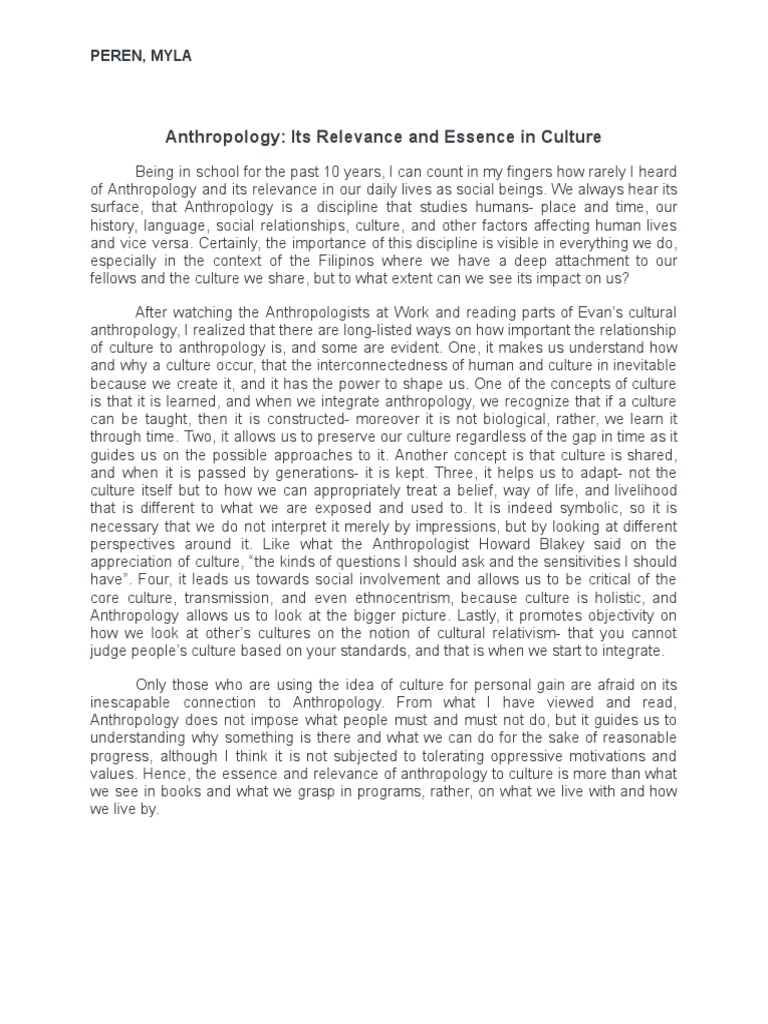 PEREN, MYLA

Anthropology: Its Relevance and Essence in Culture

Being in school for the past 10 years, I can count in my fingers how rarely I heard of Anthropology and its relevance in our daily lives as social beings. We always hear its surface, that Anthropology is a discipline that studies humans- place and time, our history, language, social relationships, culture, and other factors affecting human lives and vice versa. Certainly, the importance of this discipline is visible in everything we do, especially in the context of the Filipinos where we have a deep attachment to our fellows and the culture we share, but to what extent can we see its impact on us?

After watching the Anthropologists at Work and reading parts of Evan's cultural anthropology, I realized that there are long-listed ways on how important the relationship of culture to anthropology is, and some are evident. One, it makes us understand how and why a culture occur, that the interconnectedness of human and culture in inevitable because we create it, and it has the power to shape us. One of the concepts of culture is that it is learned, and when we integrate anthropology, we recognize that if a culture can be taught, then it is constructed- moreover it is not biological, rather, we learn it through time. Two, it allows us to preserve our culture regardless of the gap in time as it guides us on the possible approaches to it. Another concept is that culture is shared, and when it is passed by generations- it is kept. Three, it helps us to adapt- not the culture itself but to how we can appropriately treat a belief, way of life, and livelihood that is different to what we are exposed and used to. It is indeed symbolic, so it is necessary that we do not interpret it merely by impressions, but by looking at different perspectives around it. Like what the Anthropologist Howard Blakey said on the appreciation of culture, "the kinds of questions I should ask and the sensitivities I should have". Four, it leads us towards social involvement and allows us to be critical of the core culture, transmission, and even ethnocentrism, because culture is holistic, and Anthropology allows us to look at the bigger picture. Lastly, it promotes objectivity on how we look at other's cultures on the notion of cultural relativism- that you cannot judge people's culture based on your standards, and that is when we start to integrate.

Only those who are using the idea of culture for personal gain are afraid on its inescapable connection to Anthropology. From what I have viewed and read, Anthropology does not impose what people must and must not do, but it guides us to understanding why something is there and what we can do for the sake of reasonable progress, although I think it is not subjected to tolerating oppressive motivations and values. Hence, the essence and relevance of anthropology to culture is more than what we see in books and what we grasp in programs, rather, on what we live with and how we live by.